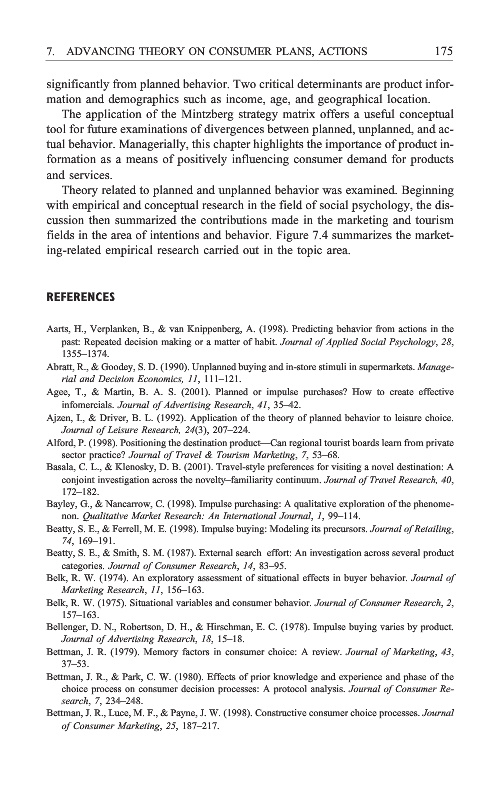 7. ADVANCING THEORY ON CONSUMER PLANS, ACTIONS 175

significantly from planned behavior. Two critical determinants are product information and demographics such as income, age, and geographical location.

The application of the Mintzberg strategy matrix offers a useful conceptual tool for future examinations of divergences between planned, unplanned, and actual behavior. Managerially, this chapter highlights the importance of product information as a means of positively influencing consumer demand for products and services.

Theory related to planned and unplanned behavior was examined. Beginning with empirical and conceptual research in the field of social psychology, the discussion then summarized the contributions made in the marketing and tourism fields in the area of intentions and behavior. Figure 7.4 summarizes the marketing-related empirical research carried out in the topic area.

REFERENCES

Aarts, H., Verplanken, B., & van Knippenberg, A. (1998). Predicting behavior from actions in the past: Repeated decision making or a matter of habit. Journal of Applied Social Psychology, 28, 1355–1374.

Abratt, R., & Goodey, S. D. (1990). Unplanned buying and in-store stimuli in supermarkets. Managerial and Decision Economics, 11, 111–121.

Agee, T., & Martin, B. A. S. (2001). Planned or impulse purchases? How to create effective infomercials. Journal of Advertising Research, 41, 35–42.

Ajzen, I., & Driver, B. L. (1992). Application of the theory of planned behavior to leisure choice. Journal of Leisure Research, 24(3), 207–224.

Alford, P. (1998). Positioning the destination product—Can regional tourist boards learn from private sector practice? Journal of Travel & Tourism Marketing, 7, 53–68.

Basala, C. L., & Klenosky, D. B. (2001). Travel-style preferences for visiting a novel destination: A conjoint investigation across the novelty–familiarity continuum. Journal of Travel Research, 40, 172–182.

Bayley, G., & Nancarrow, C. (1998). Impulse purchasing: A qualitative exploration of the phenomenon. Qualitative Market Research: An International Journal, 1, 99–114.

Beatty, S. E., & Ferrell, M. E. (1998). Impulse buying: Modeling its precursors. Journal of Retailing, 74, 169–191.

Beatty, S. E., & Smith, S. M. (1987). External search effort: An investigation across several product categories. Journal of Consumer Research, 14, 83–95.

Belk, R. W. (1974). An exploratory assessment of situational effects in buyer behavior. Journal of Marketing Research, 11, 156–163.

Belk, R. W. (1975). Situational variables and consumer behavior. Journal of Consumer Research, 2, 157–163.

Bellenger, D. N., Robertson, D. H., & Hirschman, E. C. (1978). Impulse buying varies by product. Journal of Advertising Research, 18, 15–18.

Bettman, J. R. (1979). Memory factors in consumer choice: A review. Journal of Marketing, 43, 37–53.

Bettman, J. R., & Park, C. W. (1980). Effects of prior knowledge and experience and phase of the choice process on consumer decision processes: A protocol analysis. Journal of Consumer Research, 7, 234–248.

Bettman, J. R., Luce, M. F., & Payne, J. W. (1998). Constructive consumer choice processes. Journal of Consumer Marketing, 25, 187–217.